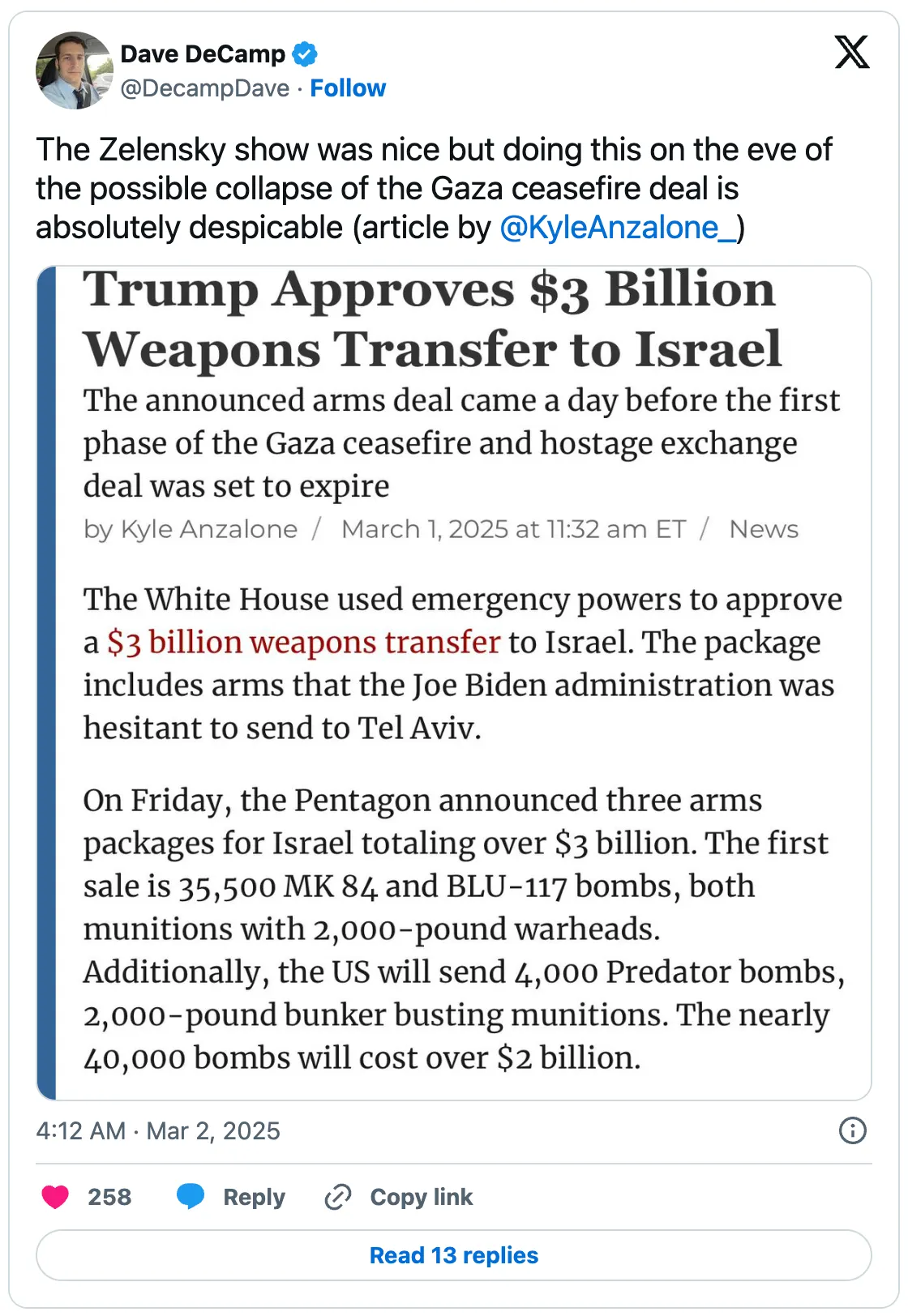 Dave DeCamp
@DecampDave · Follow

The Zelensky show was nice but doing this on the eve of the possible collapse of the Gaza ceasefire deal is absolutely despicable (article by @KyleAnzalone_)

Trump Approves $3 Billion Weapons Transfer to Israel

The announced arms deal came a day before the first phase of the Gaza ceasefire and hostage exchange deal was set to expire

by Kyle Anzalone / March 1, 2025 at 11:32 am ET / News

The White House used emergency powers to approve a $3 billion weapons transfer to Israel. The package includes arms that the Joe Biden administration was hesitant to send to Tel Aviv.

On Friday, the Pentagon announced three arms packages for Israel totaling over $3 billion. The first sale is 35,500 MK 84 and BLU-117 bombs, both munitions with 2,000-pound warheads. Additionally, the US will send 4,000 Predator bombs, 2,000-pound bunker busting munitions. The nearly 40,000 bombs will cost over $2 billion.

4:12 AM · Mar 2, 2025

258 Reply Copy link

Read 13 replies